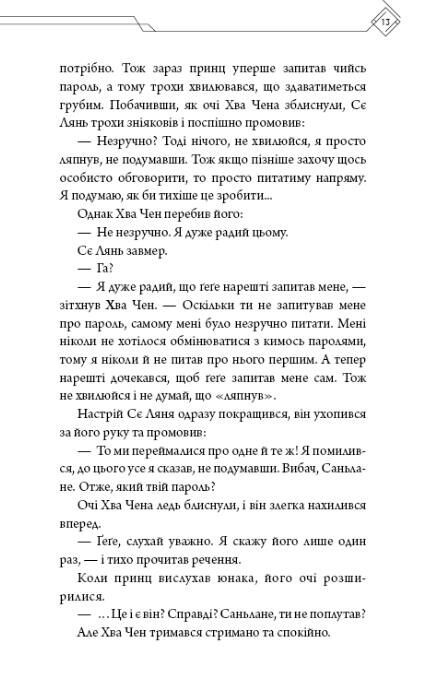 13

потрібно. Тож зараз принц уперше запитав чийсь пароль, а тому трохи хвилювався, що здаватиметься грубим. Побачивши, як очі Хва Чена зблиснули, Сє Лянь трохи зніяковів і поспішно промовив:

— Незручно? Тоді нічого, не хвилюйся, я просто ляпнув, не подумавши. Тож якщо пізніше захочу щось особисто обговорити, то просто питатиму напряму. Я подумаю, як би тихіше це зробити...

Однак Хва Чен перебив його:

— Не незручно. Я дуже радий цьому.

Сє Лянь завмер.

— Га?

— Я дуже радий, що ґеґе нарешті запитав мене, — зітхнув Хва Чен. — Оскільки ти не запитував мене про пароль, самому мені було незручно питати. Мені ніколи не хотілося обмінюватися з кимось паролями, тому я ніколи й не питав про нього першим. А тепер нарешті дочекався, щоб ґеґе запитав мене сам. Тож не хвилюйся і не думай, що «ляпнув».

Настрій Сє Ляня одразу покращився, він ухопився за його руку та промовив:

— То ми переймалися про одне й те ж! Я помилився, до цього усе я сказав, не подумавши. Вибач, Саньлане. Отже, який твій пароль?

Очі Хва Чена ледь блиснули, і він злегка нахилився вперед.

— Ґеґе, слухай уважно. Я скажу його лише один раз, — і тихо прочитав речення.

Коли принц вислухав юнака, його очі розширилися.

— ...Це і є він? Справді? Саньлане, ти не поплутав?

Але Хва Чен тримався стримано та спокійно.